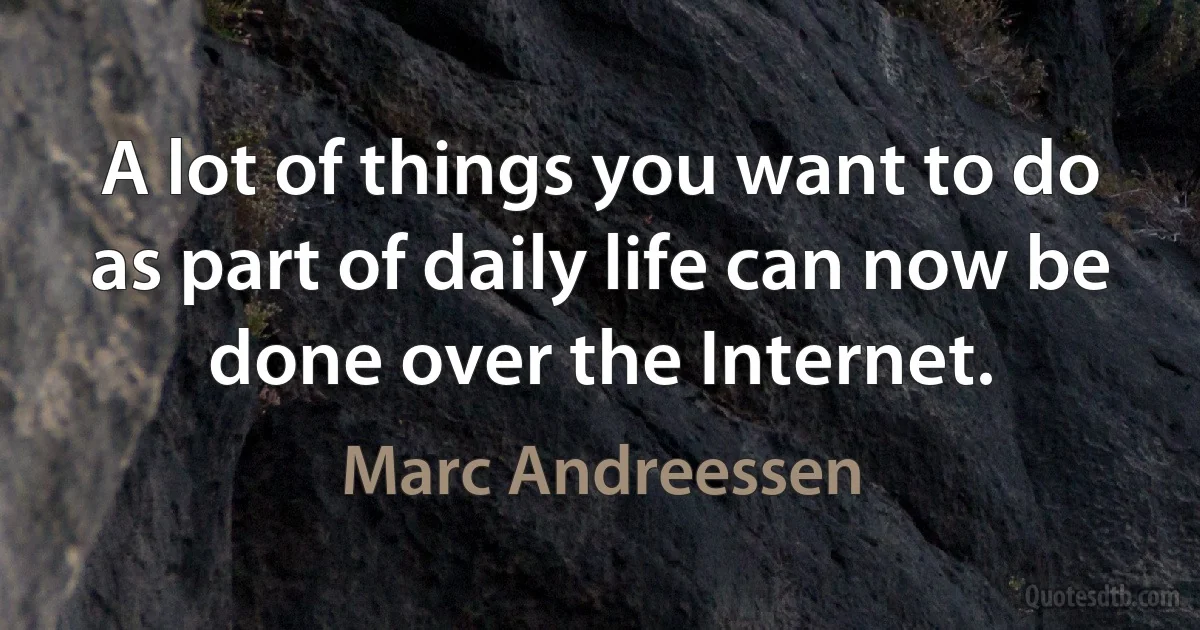 A lot of things you want to do as part of daily life can now be done over the Internet.

Marc Andreessen

Quotesdtb.com